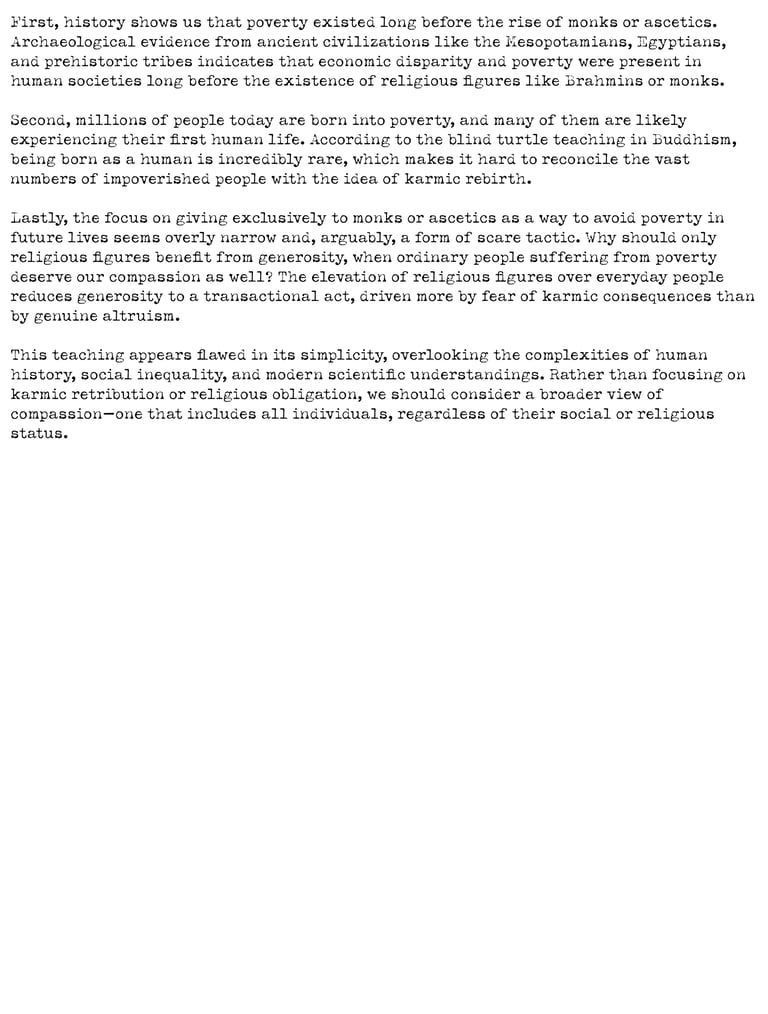 First, history shows us that poverty existed long before the rise of monks or ascetics. Archaeological evidence from ancient civilizations like the Mesopotamians, Egyptians, and prehistoric tribes indicates that economic disparity and poverty were present in human societies long before the existence of religious figures like Brahmins or monks.

Second, millions of people today are born into poverty, and many of them are likely experiencing their first human life. According to the blind turtle teaching in Buddhism, being born as a human is incredibly rare, which makes it hard to reconcile the vast numbers of impoverished people with the idea of karmic rebirth.

Lastly, the focus on giving exclusively to monks or ascetics as a way to avoid poverty in future lives seems overly narrow and, arguably, a form of scare tactic. Why should only religious figures benefit from generosity, when ordinary people suffering from poverty deserve our compassion as well? The elevation of religious figures over everyday people reduces generosity to a transactional act, driven more by fear of karmic consequences than by genuine altruism.

This teaching appears flawed in its simplicity, overlooking the complexities of human history, social inequality, and modern scientific understandings. Rather than focusing on karmic retribution or religious obligation, we should consider a broader view of compassion—one that includes all individuals, regardless of their social or religious status.